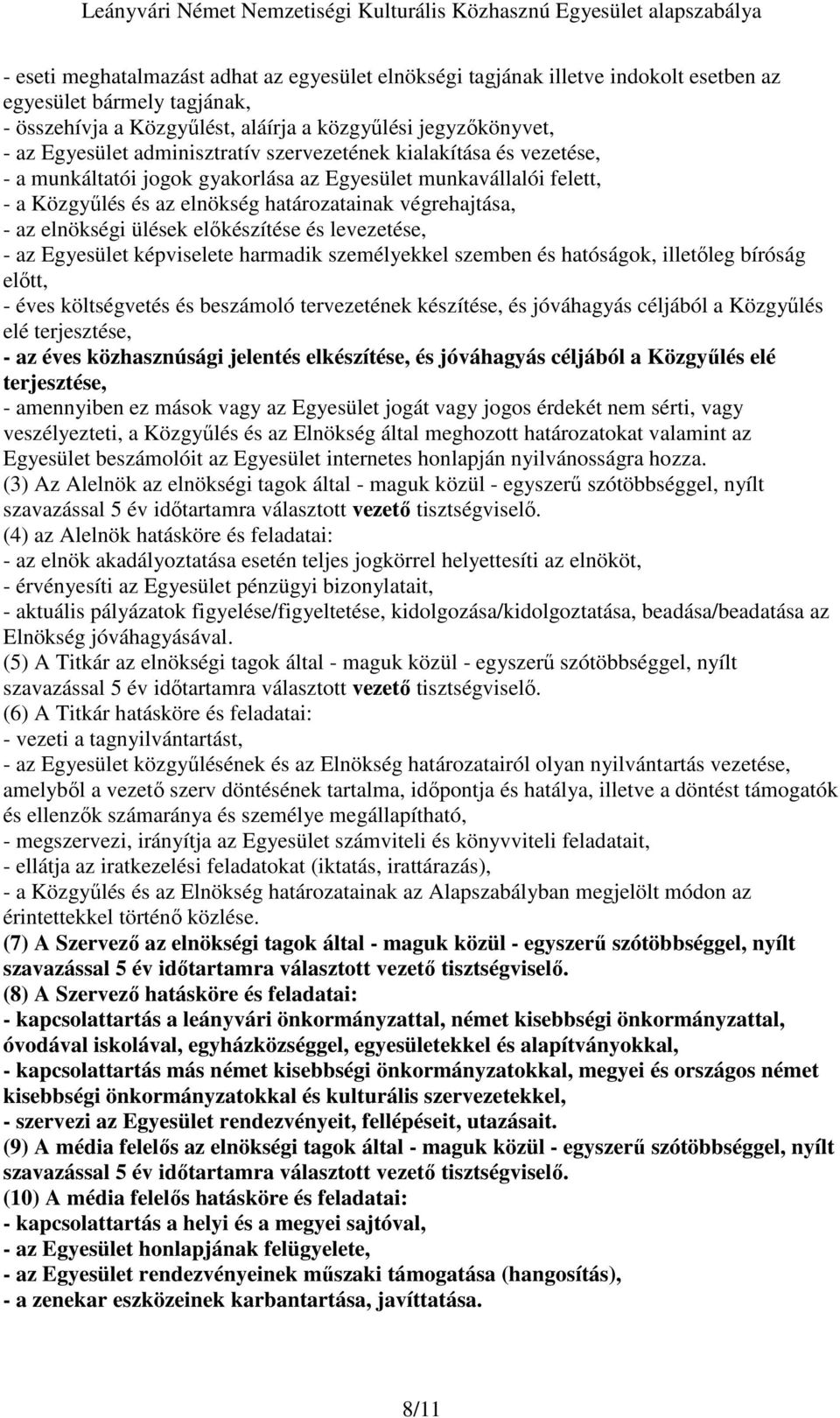 Leányvári Német Nemzetiségi Kulturális Közhasznú Egyesület alapszabálya

- eseti meghatalmazást adhat az egyesület elnökségi tagjának illetve indokolt esetben az egyesület bármely tagjának,
- összehívja a Közgyűlést, aláírja a közgyűlési jegyzőkönyvet,
- az Egyesület adminisztratív szervezetének kialakítása és vezetése,
- a munkáltatói jogok gyakorlása az Egyesület munkavállalói felett,
- a Közgyűlés és az elnökség határozatainak végrehajtása,
- az elnökségi ülések előkészítése és levezetése,
- az Egyesület képviselete harmadik személyekkel szemben és hatóságok, illetőleg bíróság előtt,
- éves költségvetés és beszámoló tervezetének készítése, és jóváhagyás céljából a Közgyűlés elé terjesztése,
- az éves közhasznúsági jelentés elkészítése, és jóváhagyás céljából a Közgyűlés elé terjesztése,
- amennyiben ez mások vagy az Egyesület jogát vagy jogos érdekét nem sérti, vagy veszélyezteti, a Közgyűlés és az Elnökség által meghozott határozatokat valamint az Egyesület beszámolóit az Egyesület internetes honlapján nyilvánosságra hozza.
(3) Az Alelnök az elnökségi tagok által - maguk közül - egyszerű szótöbbséggel, nyílt szavazással 5 év időtartamra választott vezető tisztségviselő.
(4) az Alelnök hatásköre és feladatai:
- az elnök akadályoztatása esetén teljes jogkörrel helyettesíti az elnököt,
- érvényesíti az Egyesület pénzügyi bizonylatait,
- aktuális pályázatok figyelése/figyeltetése, kidolgozása/kidolgoztatása, beadása/beadatása az Elnökség jóváhagyásával.
(5) A Titkár az elnökségi tagok által - maguk közül - egyszerű szótöbbséggel, nyílt szavazással 5 év időtartamra választott vezető tisztségviselő.
(6) A Titkár hatásköre és feladatai:
- vezeti a tagnyilvántartást,
- az Egyesület közgyűlésének és az Elnökség határozatairól olyan nyilvántartás vezetése, amelyből a vezető szerv döntésének tartalma, időpontja és hatálya, illetve a döntést támogatók és ellenzők számaránya és személye megállapítható,
- megszervezi, irányítja az Egyesület számviteli és könyvviteli feladatait,
- ellátja az iratkezelési feladatokat (iktatás, irattárazás),
- a Közgyűlés és az Elnökség határozatainak az Alapszabályban megjelölt módon az érintettekkel történő közlése.
(7) A Szervező az elnökségi tagok által - maguk közül - egyszerű szótöbbséggel, nyílt szavazással 5 év időtartamra választott vezető tisztségviselő.
(8) A Szervező hatásköre és feladatai:
- kapcsolattartás a leányvári önkormányzattal, német kisebbségi önkormányzattal, óvodával iskolával, egyházközséggel, egyesületekkel és alapítványokkal,
- kapcsolattartás más német kisebbségi önkormányzatokkal, megyei és országos német kisebbségi önkormányzatokkal és kulturális szervezetekkel,
- szervezi az Egyesület rendezvényeit, fellépéseit, utazásait.
(9) A média felelős az elnökségi tagok által - maguk közül - egyszerű szótöbbséggel, nyílt szavazással 5 év időtartamra választott vezető tisztségviselő.
(10) A média felelős hatásköre és feladatai:
- kapcsolattartás a helyi és a megyei sajtóval,
- az Egyesület honlapjának felügyelete,
- az Egyesület rendezvényeinek műszaki támogatása (hangosítás),
- a zenekar eszközeinek karbantartása, javíttatása.

8/11